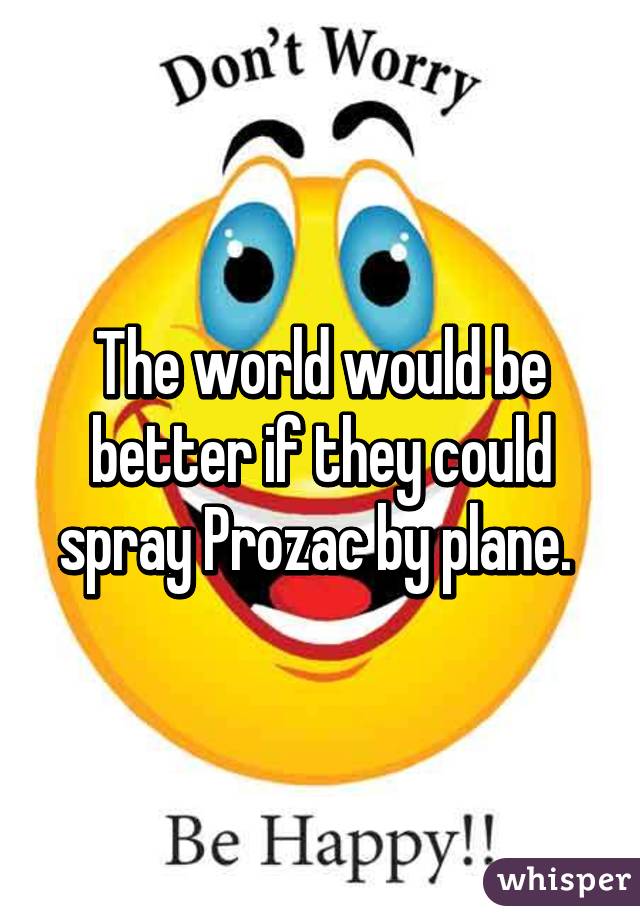 Don't Worry

The world would be better if they could spray Prozac by plane.

Be Happy!!

whisper